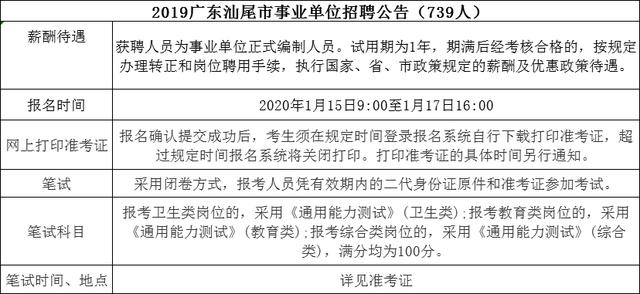 | 2019广东汕尾市事业单位招聘公告（739人） | |
|---|---|
| 薪酬待遇 | 获聘人员为事业单位正式编制人员。试用期为1年，期满后经考核合格的，按规定办理转正和岗位聘用手续，执行国家、省、市政策规定的薪酬及优惠政策待遇。 |
| 报名时间 | 2020年1月15日9:00至1月17日16:00 |
| 网上打印准考证 | 报名确认提交成功后，考生须在规定时间登录报名系统自行下载打印准考证，超过规定时间报名系统将关闭打印。打印准考证的具体时间另行通知。 |
| 笔试 | 采用闭卷方式，报考人员凭有效期内的二代身份证原件和准考证参加考试。 |
| 笔试科目 | 报考卫生类岗位的，采用《通用能力测试》（卫生类）；报考教育类岗位的，采用《通用能力测试》（教育类）；报考综合类岗位的，采用《通用能力测试》（综合类），满分均为100分。 |
| 笔试时间、地点 | 详见准考证 |